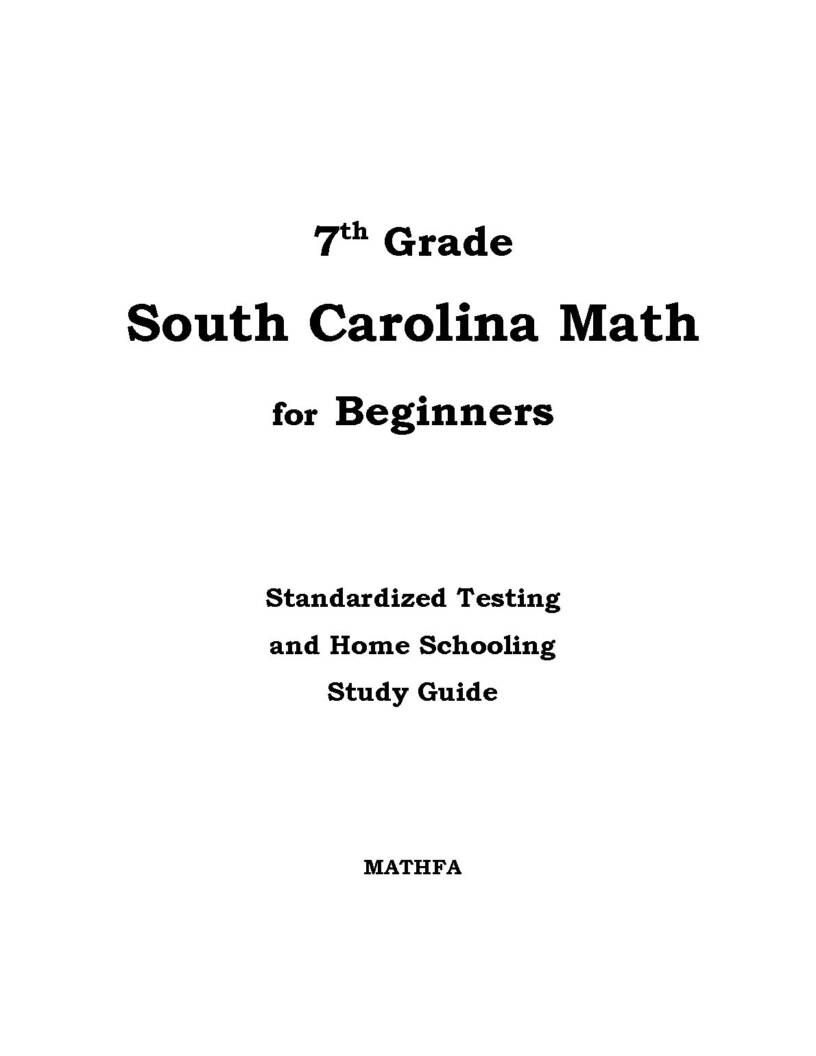 7th Grade

South Carolina Math

for Beginners

Standardized Testing
and Home Schooling
Study Guide

MATHFA